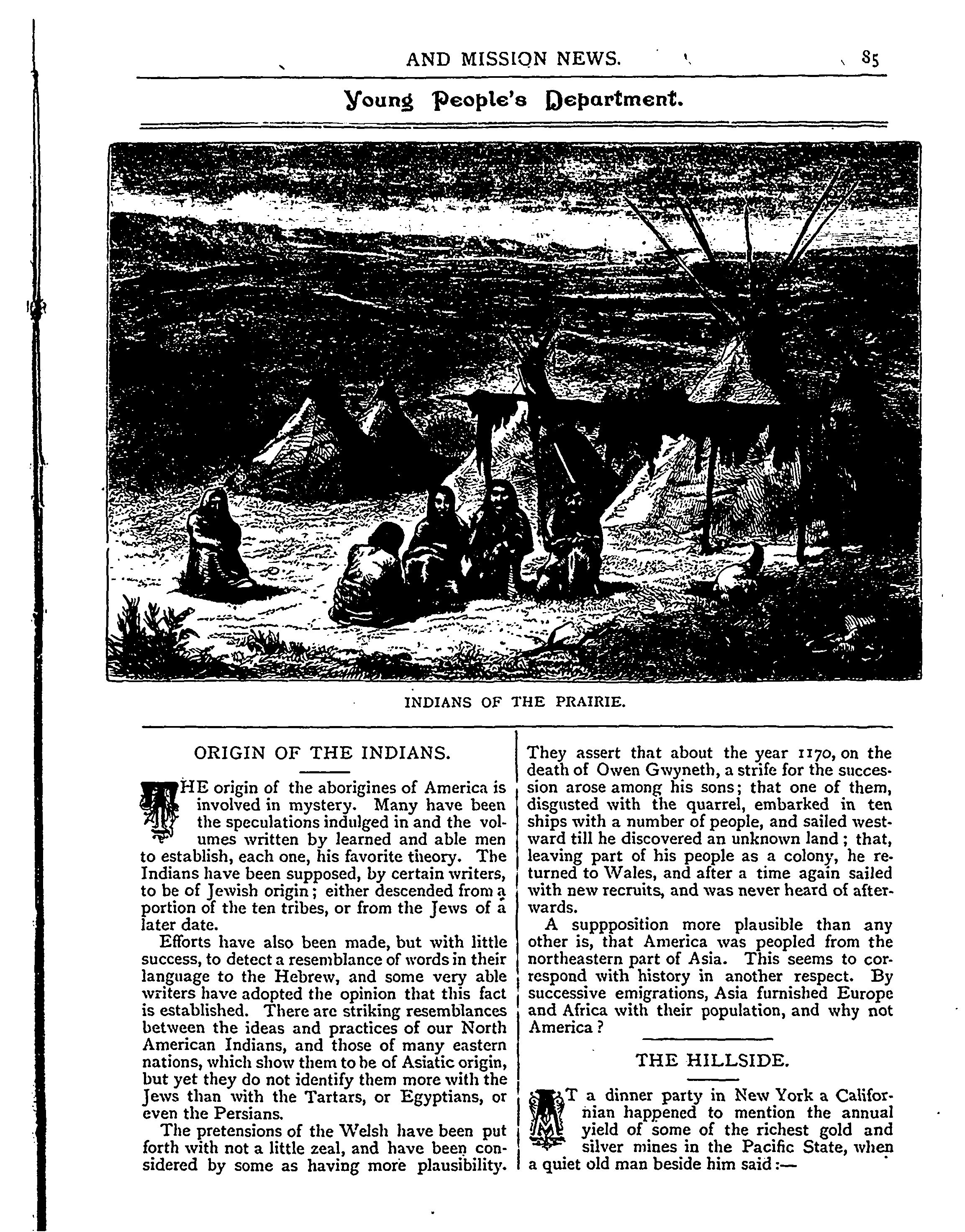 AND MISSION NEWS. 85

Young People's Department.

INDIANS OF THE PRAIRIE.

ORIGIN OF THE INDIANS.

THE origin of the aborigines of America is involved in mystery. Many have been the speculations indulged in and the volumes written by learned and able men to establish, each one, his favorite theory. The Indians have been supposed, by certain writers, to be of Jewish origin; either descended from a portion of the ten tribes, or from the Jews of a later date.

Efforts have also been made, but with little success, to detect a resemblance of words in their language to the Hebrew, and some very able writers have adopted the opinion that this fact is established. There are striking resemblances between the ideas and practices of our North American Indians, and those of many eastern nations, which show them to be of Asiatic origin, but yet they do not identify them more with the Jews than with the Tartars, or Egyptians, or even the Persians.

The pretensions of the Welsh have been put forth with not a little zeal, and have been considered by some as having more plausibility. They assert that about the year 1170, on the death of Owen Gwyneth, a strife for the succession arose among his sons; that one of them, disgusted with the quarrel, embarked in ten ships with a number of people, and sailed westward till he discovered an unknown land; that, leaving part of his people as a colony, he returned to Wales, and after a time again sailed with new recruits, and was never heard of afterwards.

A suppposition more plausible than any other is, that America was peopled from the northeastern part of Asia. This seems to correspond with history in another respect. By successive emigrations, Asia furnished Europe and Africa with their population, and why not America?

THE HILLSIDE.

AT a dinner party in New York a Californian happened to mention the annual yield of some of the richest gold and silver mines in the Pacific State, when a quiet old man beside him said:—